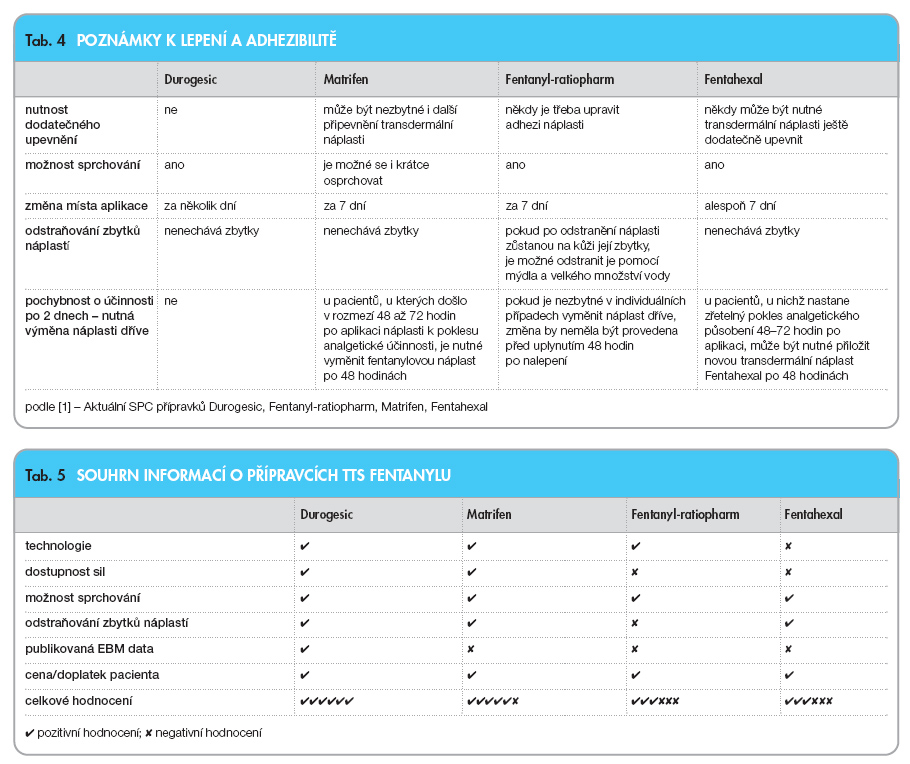 Tab. 4 POZNÁMKY K LEPENÍ A ADHEZIBILITĚ

| | Durogesic | Matrifen | Fentanyl-ratiopharm | Fentahexal |
|---|---|---|---|---|
| nutnost dodatečného upevnění | ne | může být nezbytné i další připevnění transdermální náplasti | někdy je třeba upravit adhezi náplasti | někdy může být nutné transdermální náplasti ještě dodatečně upevnit |
| možnost sprchování | ano | je možné se i krátce osprchovat | ano | ano |
| změna místa aplikace | za několik dní | za 7 dní | za 7 dní | alespoň 7 dní |
| odstraňování zbytků náplastí | nenechává zbytky | nenechává zbytky | pokud po odstranění náplasti zůstanou na kůži její zbytky, je možné odstranit je pomocí mýdla a velkého množství vody | nenechává zbytky |
| pochybnost o účinnosti po 2 dnech – nutná výměna náplasti dříve | ne | u pacientů, u kterých došlo v rozmezí 48 až 72 hodin po aplikaci náplasti k poklesu analgetické účinnosti, je nutné vyměnit fentanylovou náplast po 48 hodinách | pokud je nezbytné v individuálních případech vyměnit náplast dříve, změna by neměla být provedena před uplynutím 48 hodin po nalepení | u pacientů, u nichž nastane zřetelný pokles analgetického působení 48–72 hodin po aplikaci, může být nutné přiložit novou transdermální náplast Fentahexal po 48 hodinách |

podle [1] – Aktuální SPC přípravků Durogesic, Fentanyl-ratiopharm, Matrifen, Fentahexal

Tab. 5 SOUHRN INFORMACÍ O PŘÍPRAVCÍCH TTS FENTANYLU

| | Durogesic | Matrifen | Fentanyl-ratiopharm | Fentahexal |
|---|---|---|---|---|
| technologie | ✔ | ✔ | ✔ | ✘ |
| dostupnost sil | ✔ | ✔ | ✘ | ✘ |
| možnost sprchování | ✔ | ✔ | ✔ | ✔ |
| odstraňování zbytků náplastí | ✔ | ✔ | ✘ | ✔ |
| publikovaná EBM data | ✔ | ✘ | ✘ | ✘ |
| cena/doplatek pacienta | ✔ | ✔ | ✔ | ✔ |
| celkové hodnocení | ✔✔✔✔✔✔ | ✔✔✔✔✔✘ | ✔✔✔✘✘✘ | ✔✔✔✘✘✘ |

✔ pozitivní hodnocení; ✘ negativní hodnocení